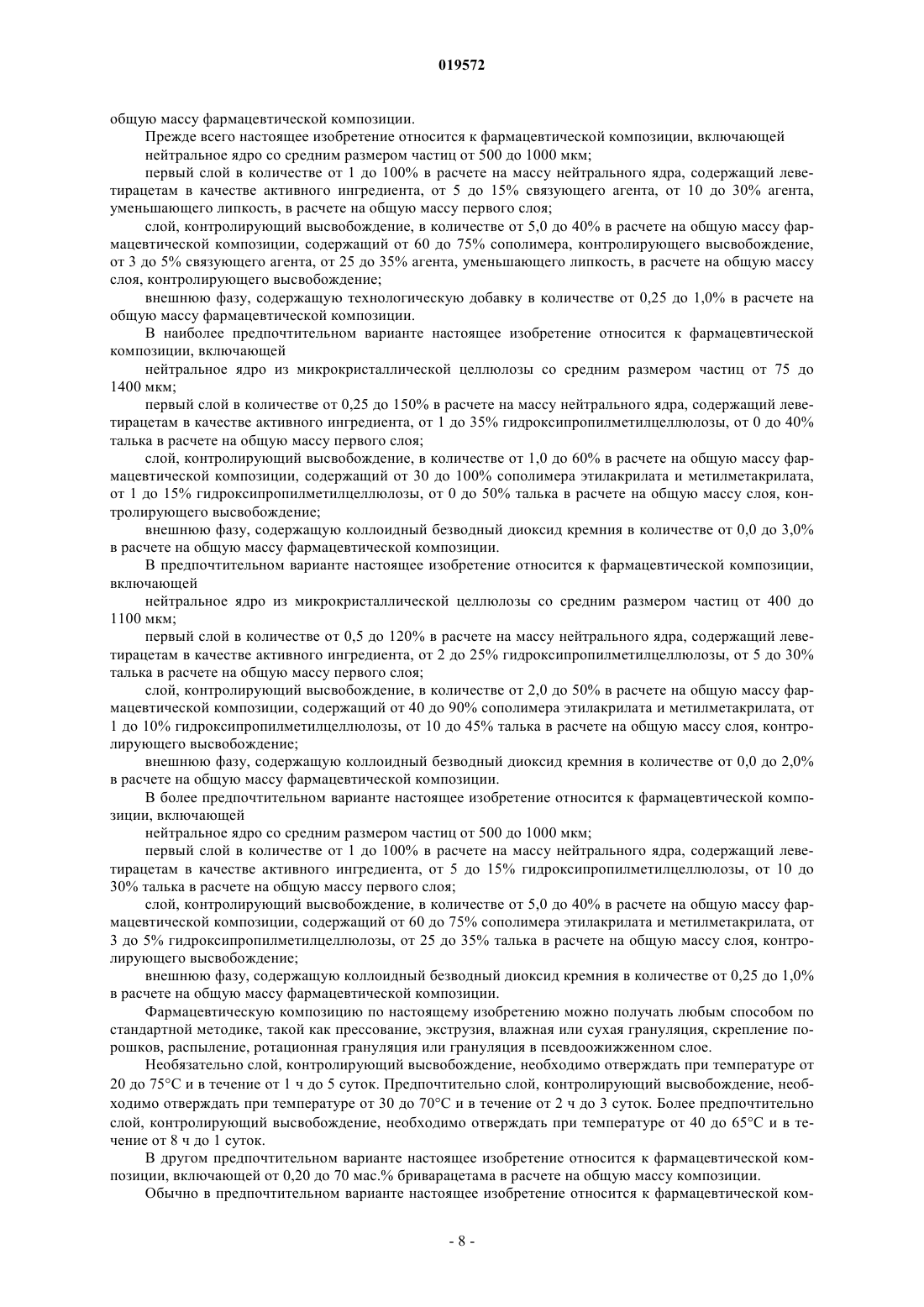 019572

общую массу фармацевтической композиции.

Прежде всего настоящее изобретение относится к фармацевтической композиции, включающей

нейтральное ядро со средним размером частиц от 500 до 1000 мкм;

первый слой в количестве от 1 до 100% в расчете на массу нейтрального ядра, содержащий леветирацетам в качестве активного ингредиента, от 5 до 15% связующего агента, от 10 до 30% агента, уменьшающего липкость, в расчете на общую массу первого слоя;

слой, контролирующий высвобождение, в количестве от 5,0 до 40% в расчете на общую массу фармацевтической композиции, содержащий от 60 до 75% сополимера, контролирующего высвобождение, от 3 до 5% связующего агента, от 25 до 35% агента, уменьшающего липкость, в расчете на общую массу слоя, контролирующего высвобождение;

внешнюю фазу, содержащую технологическую добавку в количестве от 0,25 до 1,0% в расчете на общую массу фармацевтической композиции.

В наиболее предпочтительном варианте настоящее изобретение относится к фармацевтической композиции, включающей

нейтральное ядро из микрокристаллической целлюлозы со средним размером частиц от 75 до 1400 мкм;

первый слой в количестве от 0,25 до 150% в расчете на массу нейтрального ядра, содержащий леветирацетам в качестве активного ингредиента, от 1 до 35% гидроксипропилметилцеллюлозы, от 0 до 40% талька в расчете на общую массу первого слоя;

слой, контролирующий высвобождение, в количестве от 1,0 до 60% в расчете на общую массу фармацевтической композиции, содержащий от 30 до 100% сополимера этилакрилата и метилметакрилата, от 1 до 15% гидроксипропилметилцеллюлозы, от 0 до 50% талька в расчете на общую массу слоя, контролирующего высвобождение;

внешнюю фазу, содержащую коллоидный безводный диоксид кремния в количестве от 0,0 до 3,0% в расчете на общую массу фармацевтической композиции.

В предпочтительном варианте настоящее изобретение относится к фармацевтической композиции, включающей

нейтральное ядро из микрокристаллической целлюлозы со средним размером частиц от 400 до 1100 мкм;

первый слой в количестве от 0,5 до 120% в расчете на массу нейтрального ядра, содержащий леветирацетам в качестве активного ингредиента, от 2 до 25% гидроксипропилметилцеллюлозы, от 5 до 30% талька в расчете на общую массу первого слоя;

слой, контролирующий высвобождение, в количестве от 2,0 до 50% в расчете на общую массу фармацевтической композиции, содержащий от 40 до 90% сополимера этилакрилата и метилметакрилата, от 1 до 10% гидроксипропилметилцеллюлозы, от 10 до 45% талька в расчете на общую массу слоя, контролирующего высвобождение;

внешнюю фазу, содержащую коллоидный безводный диоксид кремния в количестве от 0,0 до 2,0% в расчете на общую массу фармацевтической композиции.

В более предпочтительном варианте настоящее изобретение относится к фармацевтической композиции, включающей

нейтральное ядро со средним размером частиц от 500 до 1000 мкм;

первый слой в количестве от 1 до 100% в расчете на массу нейтрального ядра, содержащий леветирацетам в качестве активного ингредиента, от 5 до 15% гидроксипропилметилцеллюлозы, от 10 до 30% талька в расчете на общую массу первого слоя;

слой, контролирующий высвобождение, в количестве от 5,0 до 40% в расчете на общую массу фармацевтической композиции, содержащий от 60 до 75% сополимера этилакрилата и метилметакрилата, от 3 до 5% гидроксипропилметилцеллюлозы, от 25 до 35% талька в расчете на общую массу слоя, контролирующего высвобождение;

внешнюю фазу, содержащую коллоидный безводный диоксид кремния в количестве от 0,25 до 1,0% в расчете на общую массу фармацевтической композиции.

Фармацевтическую композицию по настоящему изобретению можно получать любым способом по стандартной методике, такой как прессование, экструзия, влажная или сухая грануляция, скрепление порошков, распыление, ротационная грануляция или грануляция в псевдоожиженном слое.

Необязательно слой, контролирующий высвобождение, необходимо отверждать при температуре от 20 до 75°C и в течение от 1 ч до 5 суток. Предпочтительно слой, контролирующий высвобождение, необходимо отверждать при температуре от 30 до 70°C и в течение от 2 ч до 3 суток. Более предпочтительно слой, контролирующий высвобождение, необходимо отверждать при температуре от 40 до 65°C и в течение от 8 ч до 1 суток.

В другом предпочтительном варианте настоящее изобретение относится к фармацевтической композиции, включающей от 0,20 до 70 мас.% бриварацетама в расчете на общую массу композиции.

Обычно в предпочтительном варианте настоящее изобретение относится к фармацевтической ком-

- 8 -